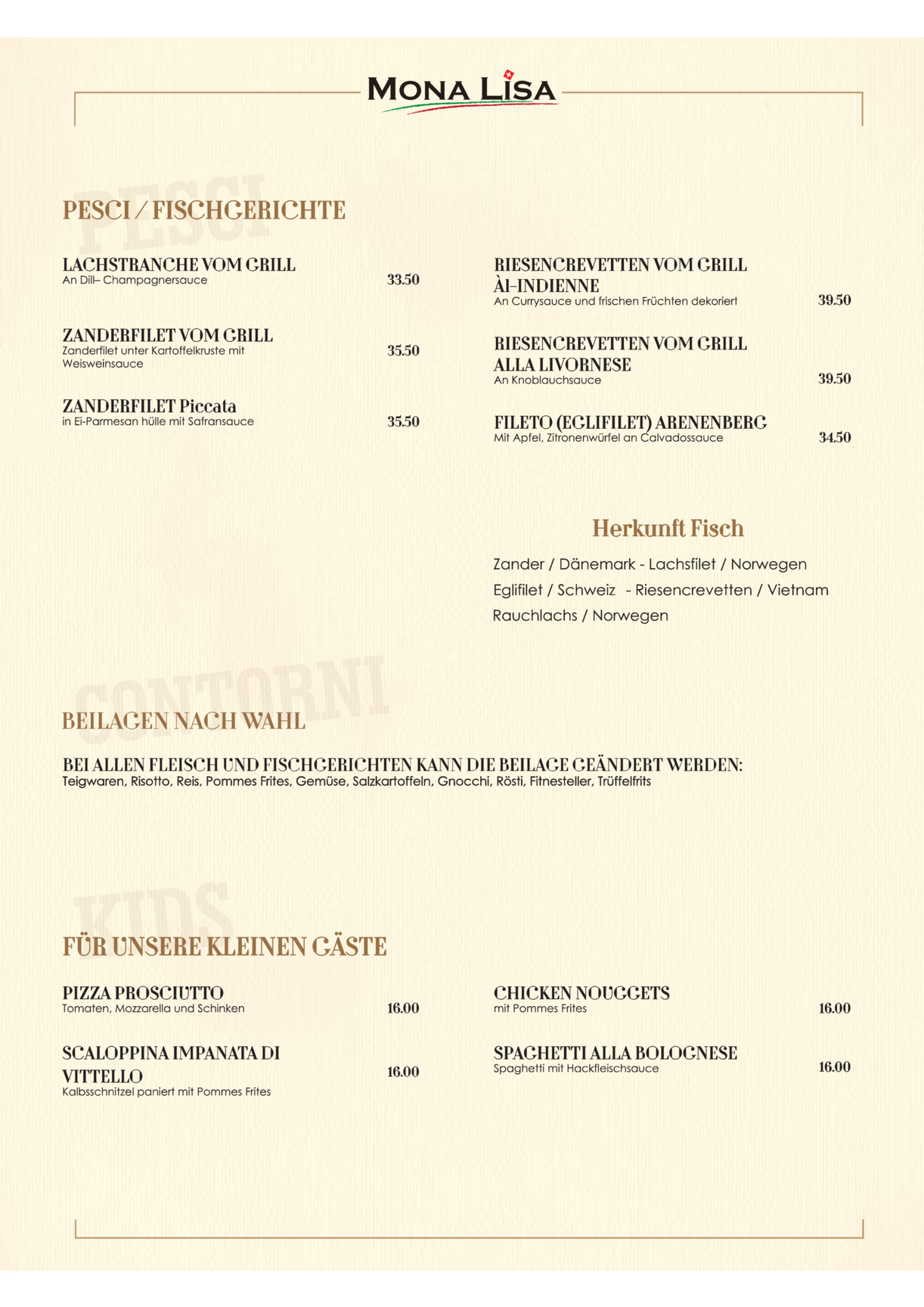 MONA LISA

PESCI

PESCI / FISCHGERICHTE

LACHSTRANCHE VOM GRILL
An Dill– Champagnersauce
33.50

ZANDERFILET VOM GRILL
Zanderfilet unter Kartoffelkruste mit Weisweinsauce
35.50

ZANDERFILET Piccata
in Ei-Parmesan hülle mit Safransauce
35.50

RIESENCREVETTEN VOM GRILL ÀI–INDIENNE
An Currysauce und frischen Früchten dekoriert
39.50

RIESENCREVETTEN VOM GRILL ALLA LIVORNESE
An Knoblauchsauce
39.50

FILETO (EGLIFILET) ARENENBERG
Mit Apfel, Zitronenwürfel an Calvadossauce
34.50

Herkunft Fisch

Zander / Dänemark - Lachsfilet / Norwegen
Eglifilet / Schweiz - Riesencrevetten / Vietnam
Rauchlachs / Norwegen

CONTORNI

BEILAGEN NACH WAHL

BEI ALLEN FLEISCH UND FISCHGERICHTEN KANN DIE BEILAGE GEÄNDERT WERDEN:
Teigwaren, Risotto, Reis, Pommes Frites, Gemüse, Salzkartoffeln, Gnocchi, Rösti, Fitnesteller, Trüffelfrits

KIDS

FÜR UNSERE KLEINEN GÄSTE

PIZZA PROSCIUTTO
Tomaten, Mozzarella und Schinken
16.00

SCALOPPINA IMPANATA DI VITTELLO
Kalbsschnitzel paniert mit Pommes Frites
16.00

CHICKEN NOUGGETS
mit Pommes Frites
16.00

SPAGHETTI ALLA BOLOGNESE
Spaghetti mit Hackfleischsauce
16.00